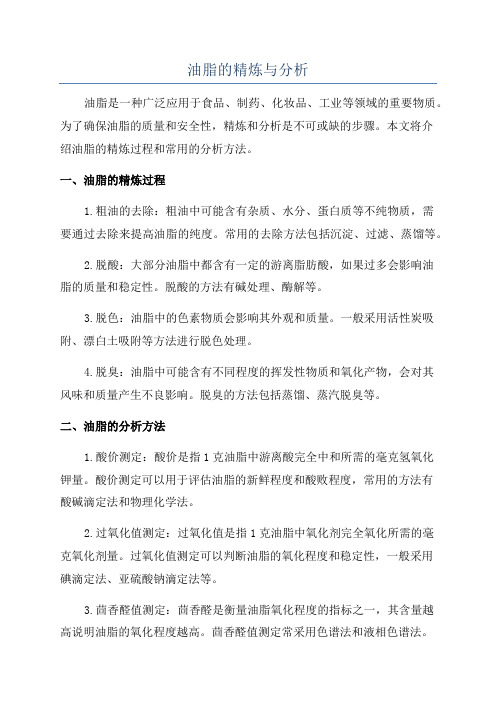 油脂的精炼与分析

油脂是一种广泛应用于食品、制药、化妆品、工业等领域的重要物质。为了确保油脂的质量和安全性，精炼和分析是不可或缺的步骤。本文将介绍油脂的精炼过程和常用的分析方法。

一、油脂的精炼过程

1.粗油的去除：粗油中可能含有杂质、水分、蛋白质等不纯物质，需要通过去除来提高油脂的纯度。常用的去除方法包括沉淀、过滤、蒸馏等。

2.脱酸：大部分油脂中都含有一定的游离脂肪酸，如果过多会影响油脂的质量和稳定性。脱酸的方法有碱处理、酶解等。

3.脱色：油脂中的色素物质会影响其外观和质量。一般采用活性炭吸附、漂白土吸附等方法进行脱色处理。

4.脱臭：油脂中可能含有不同程度的挥发性物质和氧化产物，会对其风味和质量产生不良影响。脱臭的方法包括蒸馏、蒸汽脱臭等。

二、油脂的分析方法

1.酸价测定：酸价是指1克油脂中游离酸完全中和所需的毫克氢氧化钾量。酸价测定可以用于评估油脂的新鲜程度和酸败程度，常用的方法有酸碱滴定法和物理化学法。

2.过氧化值测定：过氧化值是指1克油脂中氧化剂完全氧化所需的毫克氧化剂量。过氧化值测定可以判断油脂的氧化程度和稳定性，一般采用碘滴定法、亚硫酸钠滴定法等。

3.茴香醛值测定：茴香醛是衡量油脂氧化程度的指标之一，其含量越高说明油脂的氧化程度越高。茴香醛值测定常采用色谱法和液相色谱法。